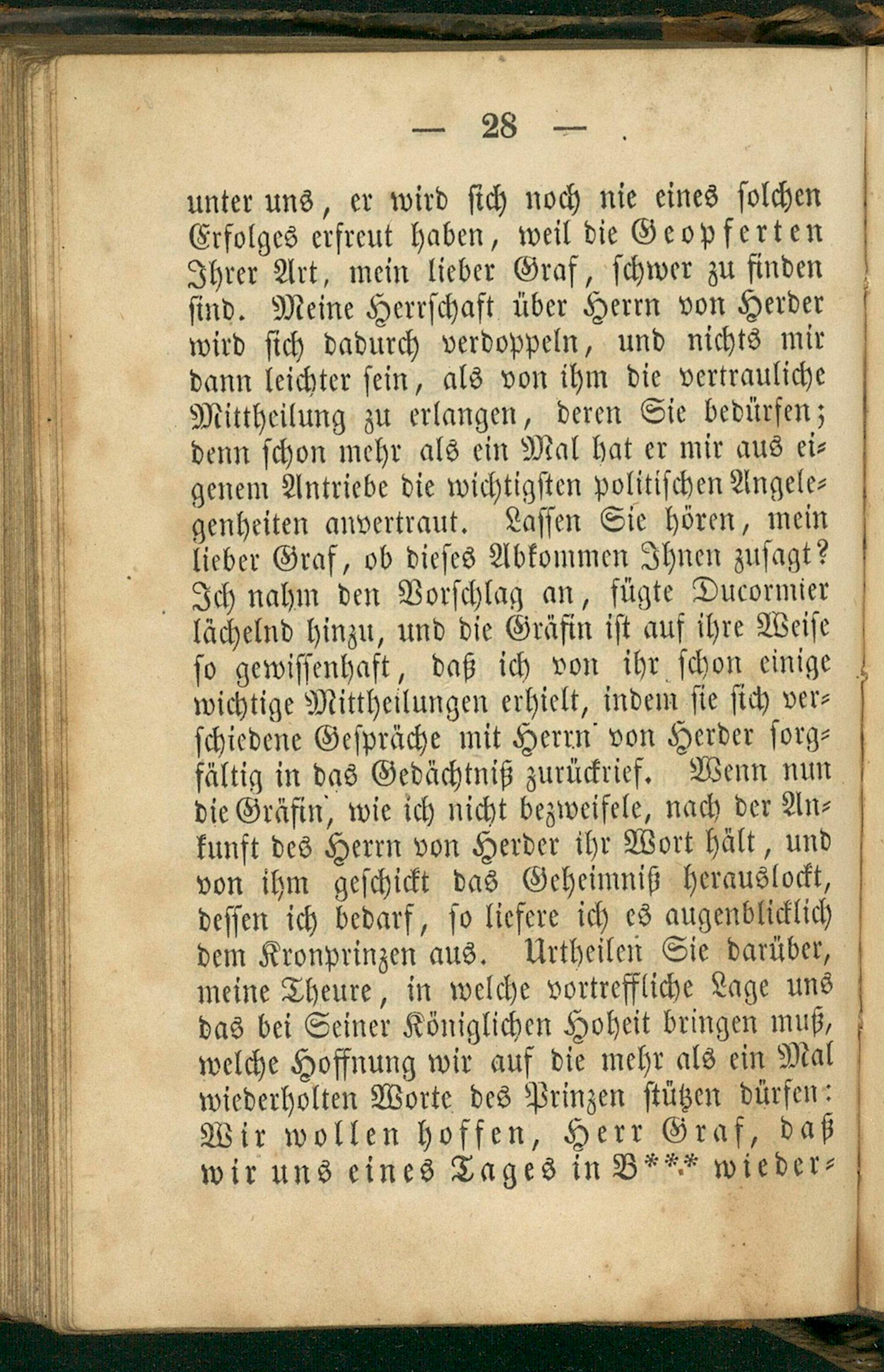 — 28 —

unter uns, er wird sich noch nie eines solchen Erfolges erfreut haben, weil die Geopferten Ihrer Art, mein lieber Graf, schwer zu finden sind. Meine Herrschaft über Herrn von Herder wird sich dadurch verdoppeln, und nichts mir dann leichter sein, als von ihm die vertrauliche Mittheilung zu erlangen, deren Sie bedürfen; denn schon mehr als ein Mal hat er mir aus eigenem Antriebe die wichtigsten politischen Angelegenheiten anvertraut. Lassen Sie hören, mein lieber Graf, ob dieses Abkommen Ihnen zusagt? Ich nahm den Vorschlag an, fügte Ducormier lächelnd hinzu, und die Gräfin ist auf ihre Weise so gewissenhaft, daß ich von ihr schon einige wichtige Mittheilungen erhielt, indem sie sich verschiedene Gespräche mit Herrn von Herder sorgfältig in das Gedächtniß zurückrief. Wenn nun die Gräfin, wie ich nicht bezweifele, nach der Ankunft des Herrn von Herder ihr Wort hält, und von ihm geschickt das Geheimniß herauslockt, dessen ich bedarf, so liefere ich es augenblicklich dem Kronprinzen aus. Urtheilen Sie darüber, meine Theure, in welche vortreffliche Lage uns das bei Seiner Königlichen Hoheit bringen muß, welche Hoffnung wir auf die mehr als ein Mal wiederholten Worte des Prinzen stützen dürfen: Wir wollen hoffen, Herr Graf, daß wir uns eines Tages in B*** wieder-